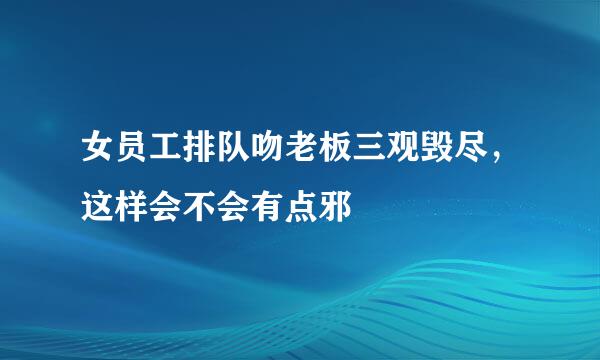 女员工排队吻老板三观毁尽，这样会不会有点邪